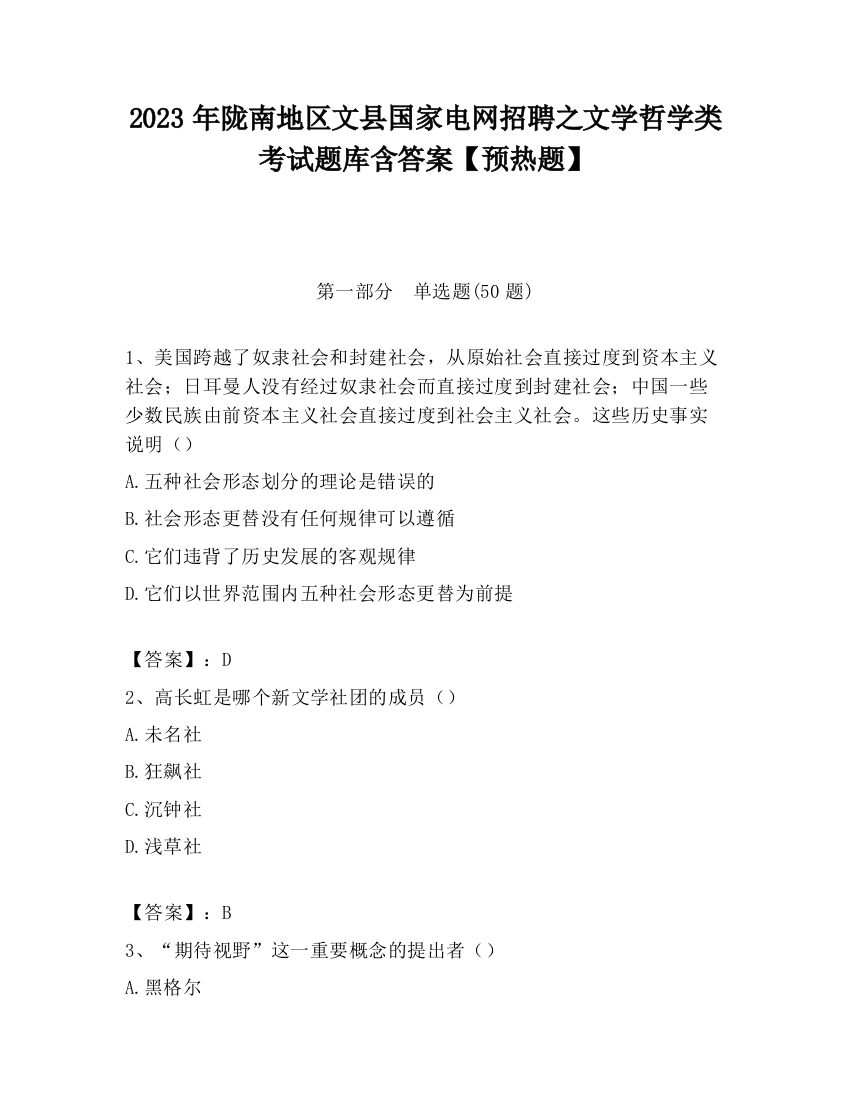 2023 年陇南地区文县国家电网招聘之文学哲学类考试题库含答案【预热题】

第一部分　单选题(50 题)

1、美国跨越了奴隶社会和封建社会，从原始社会直接过度到资本主义社会；日耳曼人没有经过奴隶社会而直接过度到封建社会；中国一些少数民族由前资本主义社会直接过度到社会主义社会。这些历史事实说明（）

A.五种社会形态划分的理论是错误的

B.社会形态更替没有任何规律可以遵循

C.它们违背了历史发展的客观规律

D.它们以世界范围内五种社会形态更替为前提

【答案】：D

2、高长虹是哪个新文学社团的成员（）

A.未名社

B.狂飙社

C.沉钟社

D.浅草社

【答案】：B

3、“期待视野”这一重要概念的提出者（）

A.黑格尔